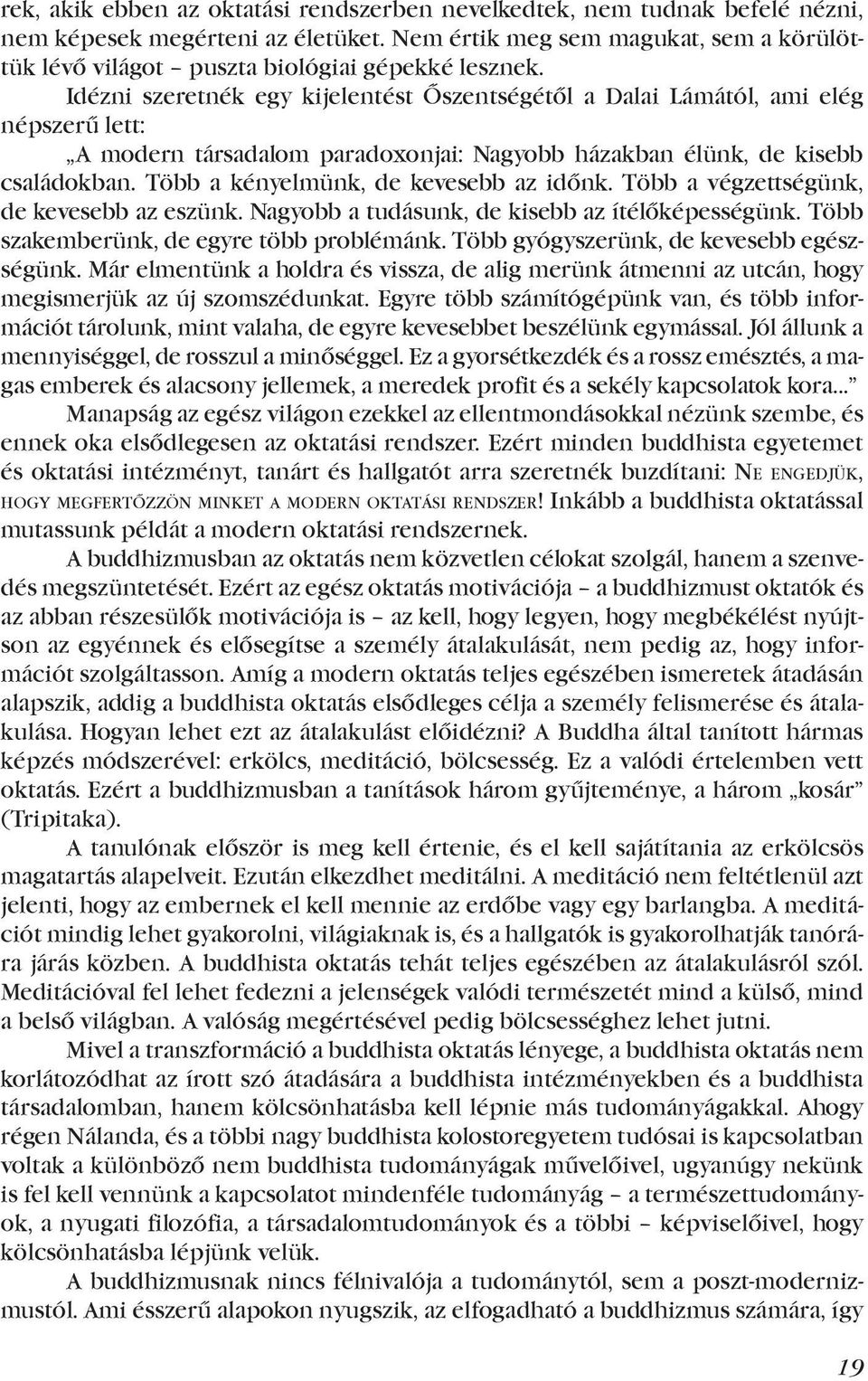 rek, akik ebben az oktatási rendszerben nevelkedtek, nem tudnak befelé nézni, nem képesek megérteni az életüket. Nem értik meg sem magukat, sem a körülöttük lévő világot – puszta biológiai gépekké lesznek.

Idézni szeretnék egy kijelentést Őszentségétől a Dalai Lámától, ami elég népszerű lett:

„A modern társadalom paradoxonjai: Nagyobb házakban élünk, de kisebb családokban. Több a kényelmünk, de kevesebb az időnk. Több a végzettségünk, de kevesebb az eszünk. Nagyobb a tudásunk, de kisebb az ítélőképességünk. Több szakemberünk, de egyre több problémánk. Több gyógyszerünk, de kevesebb egészségünk. Már elmentünk a holdra és vissza, de alig merünk átmenni az utcán, hogy megismerjük az új szomszédunkat. Egyre több számítógépünk van, és több információt tárolunk, mint valaha, de egyre kevesebbet beszélünk egymással. Jól állunk a mennyiséggel, de rosszul a minőséggel. Ez a gyorsétkezdék és a rossz emésztés, a magas emberek és alacsony jellemek, a meredek profit és a sekély kapcsolatok kora...”

Manapság az egész világon ezekkel az ellentmondásokkal nézünk szembe, és ennek oka elsődlegesen az oktatási rendszer. Ezért minden buddhista egyetemet és oktatási intézményt, tanárt és hallgatót arra szeretnék buzdítani: NE ENGEDJÜK, HOGY MEGFERTŐZZÖN MINKET A MODERN OKTATÁSI RENDSZER! Inkább a buddhista oktatással mutassunk példát a modern oktatási rendszernek.

A buddhizmusban az oktatás nem közvetlen célokat szolgál, hanem a szenvedés megszüntetését. Ezért az egész oktatás motivációja – a buddhizmust oktatók és az abban részesülők motivációja is – az kell, hogy legyen, hogy megbékélést nyújtson az egyénnek és elősegítse a személy átalakulását, nem pedig az, hogy információt szolgáltasson. Amíg a modern oktatás teljes egészében ismeretek átadásán alapszik, addig a buddhista oktatás elsődleges célja a személy felismerése és átalakulása. Hogyan lehet ezt az átalakulást előidézni? A Buddha által tanított hármas képzés módszerével: erkölcs, meditáció, bölcsesség. Ez a valódi értelemben vett oktatás. Ezért a buddhizmusban a tanítások három gyűjteménye, a három „kosár” (Tripitaka).

A tanulónak először is meg kell értenie, és el kell sajátítania az erkölcsös magatartás alapelveit. Ezután elkezdhet meditálni. A meditáció nem feltétlenül azt jelenti, hogy az embernek el kell mennie az erdőbe vagy egy barlangba. A meditációt mindig lehet gyakorolni, világiaknak is, és a hallgatók is gyakorolhatják tanórára járás közben. A buddhista oktatás tehát teljes egészében az átalakulásról szól. Meditációval fel lehet fedezni a jelenségek valódi természetét mind a külső, mind a belső világban. A valóság megértésével pedig bölcsességhez lehet jutni.

Mivel a transzformáció a buddhista oktatás lényege, a buddhista oktatás nem korlátozódhat az írott szó átadására a buddhista intézményekben és a buddhista társadalomban, hanem kölcsönhatásba kell lépnie más tudományágakkal. Ahogy régen Nálanda, és a többi nagy buddhista kolostoregyetem tudósai is kapcsolatban voltak a különböző nem buddhista tudományágak művelőivel, ugyanúgy nekünk is fel kell vennünk a kapcsolatot mindenféle tudományág – a természettudományok, a nyugati filozófia, a társadalomtudományok és a többi – képviselőivel, hogy kölcsönhatásba lépjünk velük.

A buddhizmusnak nincs félnivalója a tudománytól, sem a poszt-modernizmustól. Ami ésszerű alapokon nyugszik, az elfogadható a buddhizmus számára, így

19